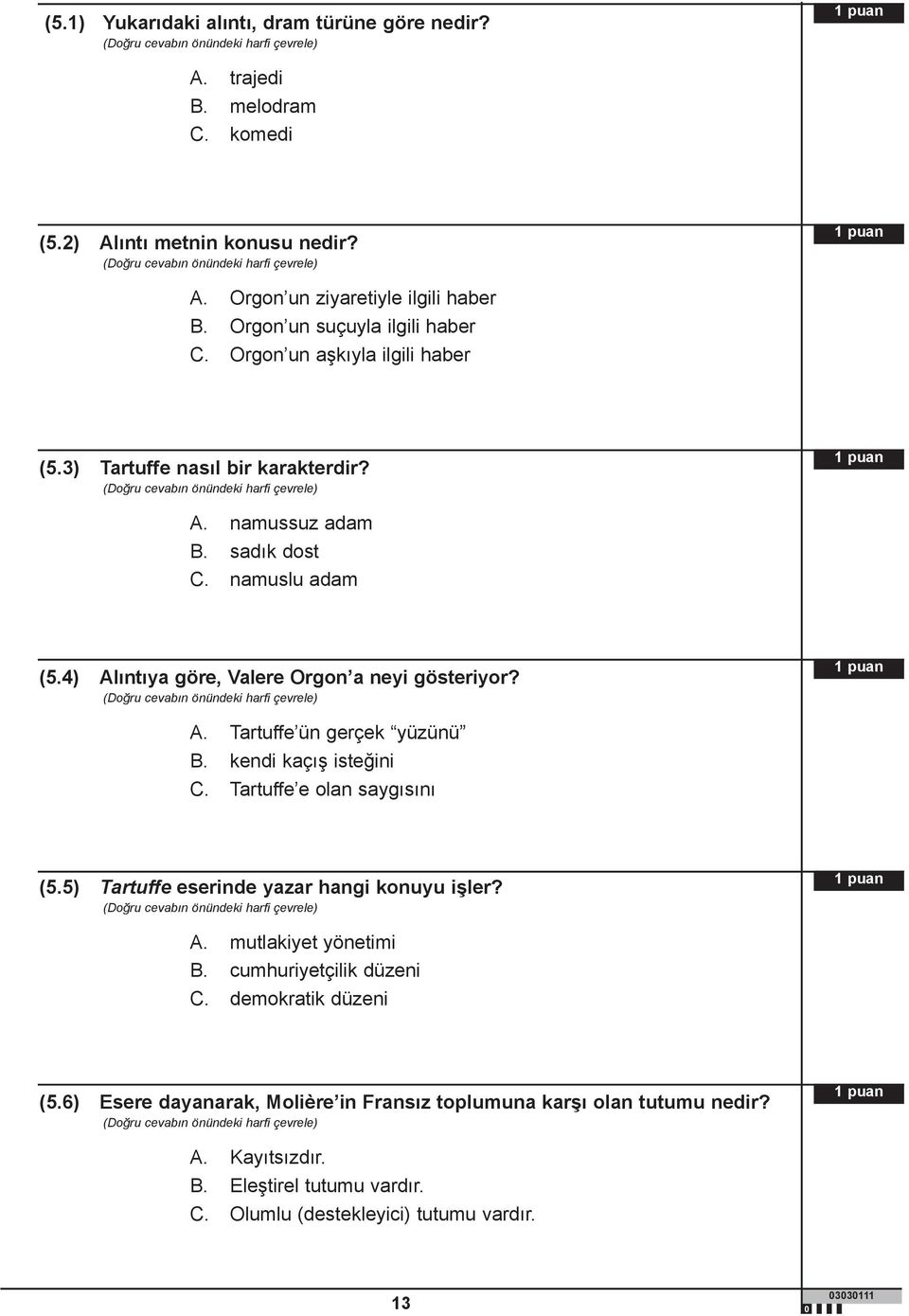 (5.1) Yukarıdaki alıntı, dram türüne göre nedir?
(Doğru cevabın önündeki harfi çevrele)

1 puan

A. trajedi
B. melodram
C. komedi

(5.2) Alıntı metnin konusu nedir?
(Doğru cevabın önündeki harfi çevrele)

1 puan

A. Orgon’un ziyaretiyle ilgili haber
B. Orgon’un suçuyla ilgili haber
C. Orgon’un aşkıyla ilgili haber

(5.3) Tartuffe nasıl bir karakterdir?
(Doğru cevabın önündeki harfi çevrele)

1 puan

A. namussuz adam
B. sadık dost
C. namuslu adam

(5.4) Alıntıya göre, Valere Orgon’a neyi gösteriyor?
(Doğru cevabın önündeki harfi çevrele)

1 puan

A. Tartuffe’ün gerçek “yüzünü”
B. kendi kaçış isteğini
C. Tartuffe’e olan saygısını

(5.5) Tartuffe eserinde yazar hangi konuyu işler?
(Doğru cevabın önündeki harfi çevrele)

1 puan

A. mutlakiyet yönetimi
B. cumhuriyetçilik düzeni
C. demokratik düzeni

(5.6) Esere dayanarak, Molière’in Fransız toplumuna karşı olan tutumu nedir?
(Doğru cevabın önündeki harfi çevrele)

1 puan

A. Kayıtsızdır.
B. Eleştirel tutumu vardır.
C. Olumlu (destekleyici) tutumu vardır.

13

03030111
0